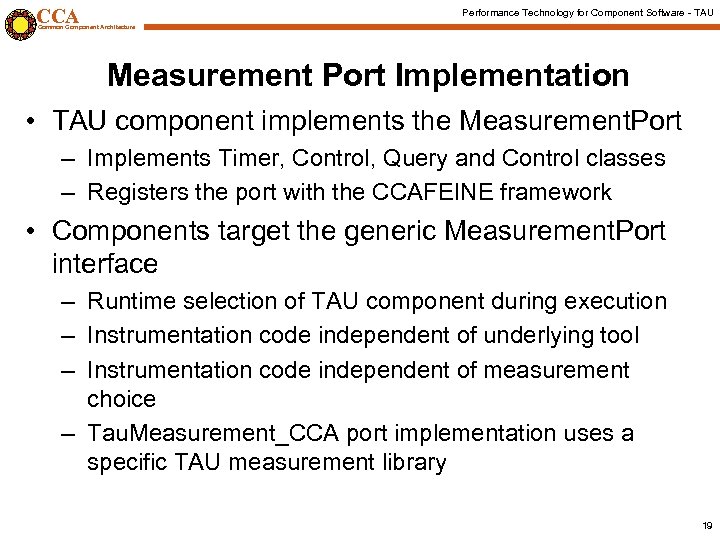 CCA
Common Component Architecture

Performance Technology for Component Software - TAU

Measurement Port Implementation

• TAU component implements the MeasurementPort
– Implements Timer, Control, Query and Control classes
– Registers the port with the CCAFEINE framework

• Components target the generic MeasurementPort interface
– Runtime selection of TAU component during execution
– Instrumentation code independent of underlying tool
– Instrumentation code independent of measurement choice
– TauMeasurement_CCA port implementation uses a specific TAU measurement library

19